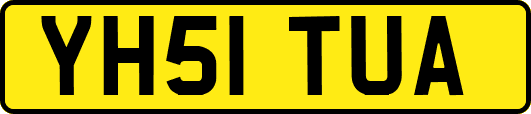 YH51 TUA